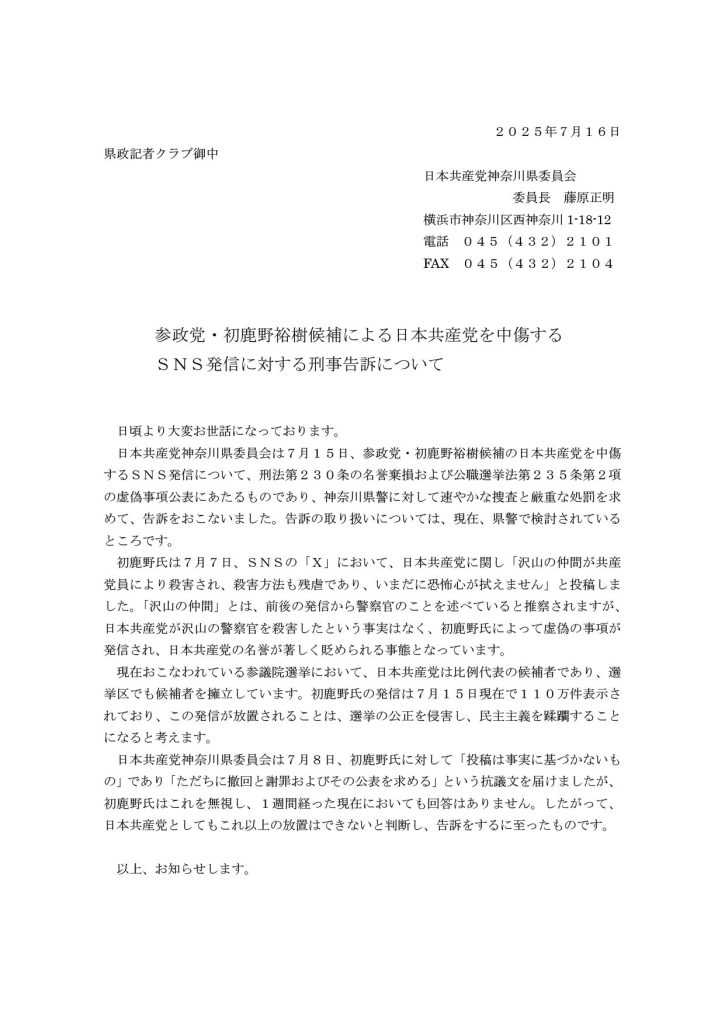 ２０２５年７月１６日

県政記者クラブ御中

日本共産党神奈川県委員会
委員長　藤原正明
横浜市神奈川区西神奈川 1-18-12
電話　０４５（４３２）２１０１
FAX　０４５（４３２）２１０４

参政党・初鹿野裕樹候補による日本共産党を中傷する
ＳＮＳ発信に対する刑事告訴について

日頃より大変お世話になっております。

日本共産党神奈川県委員会は７月１５日、参政党・初鹿野裕樹候補の日本共産党を中傷するＳＮＳ発信について、刑法第２３０条の名誉棄損および公職選挙法第２３５条第２項の虚偽事項公表にあたるものであり、神奈川県警に対して速やかな捜査と厳重な処罰を求めて、告訴をおこないました。告訴の取り扱いについては、現在、県警で検討されているところです。

初鹿野氏は７月７日、ＳＮＳの「Ｘ」において、日本共産党に関し「沢山の仲間が共産党員により殺害され、殺害方法も残虐であり、いまだに恐怖心が拭えません」と投稿しました。「沢山の仲間」とは、前後の発信から警察官のことを述べていると推察されますが、日本共産党が沢山の警察官を殺害したという事実はなく、初鹿野氏によって虚偽の事項が発信され、日本共産党の名誉が著しく貶められる事態となっています。

現在おこなわれている参議院選挙において、日本共産党は比例代表の候補者であり、選挙区でも候補者を擁立しています。初鹿野氏の発信は７月１５日現在で１１０万件表示されており、この発信が放置されることは、選挙の公正を侵害し、民主主義を蹂躙することになると考えます。

日本共産党神奈川県委員会は７月８日、初鹿野氏に対して「投稿は事実に基づかないもの」であり「ただちに撤回と謝罪およびその公表を求める」という抗議文を届けましたが、初鹿野氏はこれを無視し、１週間経った現在においても回答はありません。したがって、日本共産党としてもこれ以上の放置はできないと判断し、告訴をするに至ったものです。

以上、お知らせします。